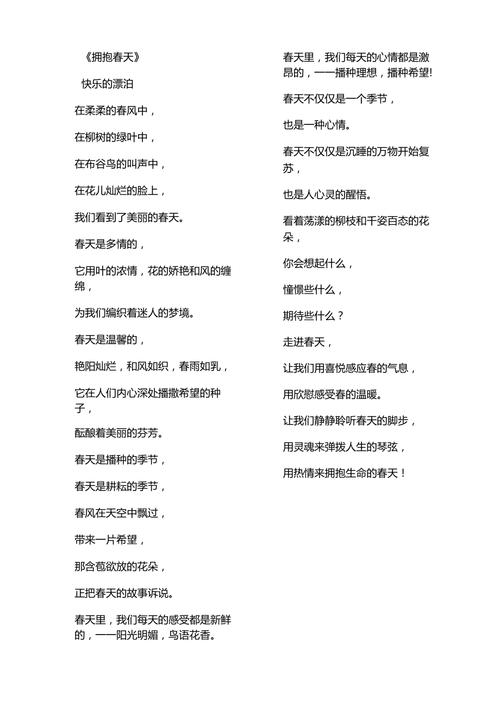 《拥抱春天》

快乐的漂泊

在柔柔的春风中，

在柳树的绿叶中，

在布谷鸟的叫声中，

在花儿灿烂的脸上，

我们看到了美丽的春天。

春天是多情的，

它用叶的浓情，花的娇艳和风的缠绵，

为我们编织着迷人的梦境。

春天是温馨的，

艳阳灿烂，和风如织，春雨如乳，

它在人们内心深处播撒希望的种子，

酝酿着美丽的芬芳。

春天是播种的季节，

春天是耕耘的季节，

春风在天空中飘过，

带来一片希望，

那含苞欲放的花朵，

正把春天的故事诉说。

春天里，我们每天的感受都是新鲜的，——阳光明媚，鸟语花香。

春天里，我们每天的心情都是激昂的，——播种理想，播种希望!

春天不仅仅是一个季节，

也是一种心情。

春天不仅仅是沉睡的万物开始复苏，

也是人心灵的醒悟。

看着荡漾的柳枝和千姿百态的花朵，

你会想起什么，

憧憬些什么，

期待些什么？

走进春天，

让我们用喜悦感应春的气息，

用欣慰感受春的温暖。

让我们静静聆听春天的脚步，

用灵魂来弹拨人生的琴弦，

用热情来拥抱生命的春天！